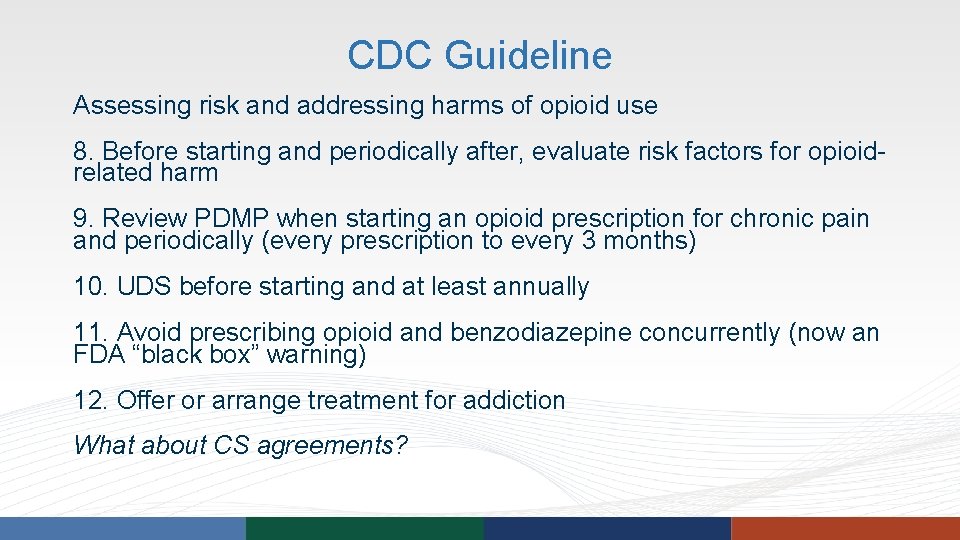 CDC Guideline

Assessing risk and addressing harms of opioid use

8. Before starting and periodically after, evaluate risk factors for opioid-related harm

9. Review PDMP when starting an opioid prescription for chronic pain and periodically (every prescription to every 3 months)

10. UDS before starting and at least annually

11. Avoid prescribing opioid and benzodiazepine concurrently (now an FDA “black box” warning)

12. Offer or arrange treatment for addiction

What about CS agreements?